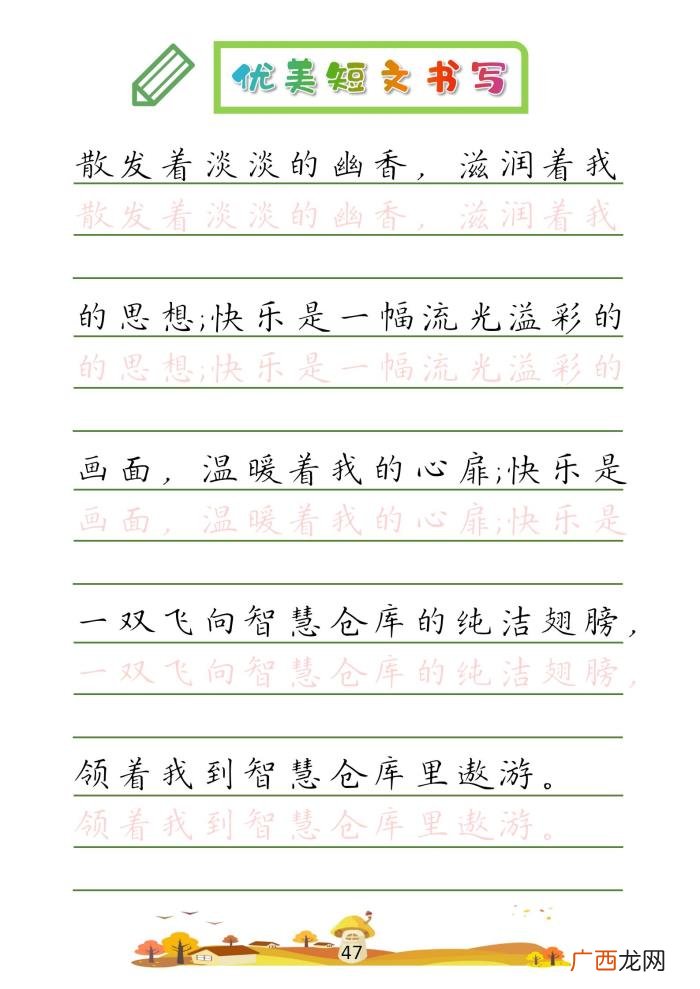 优美短文书写

散发着淡淡的幽香，滋润着我
散发着淡淡的幽香，滋润着我

的思想;快乐是一幅流光溢彩的
的思想;快乐是一幅流光溢彩的

画面，温暖着我的心扉;快乐是
画面，温暖着我的心扉;快乐是

一双飞向智慧仓库的纯洁翅膀，
一双飞向智慧仓库的纯洁翅膀，

领着我到智慧仓库里遨游。
领着我到智慧仓库里遨游。

47

广西龙网